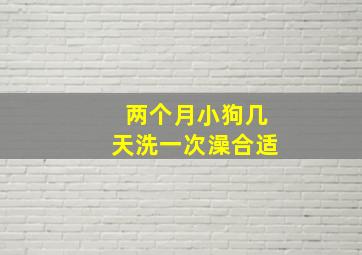 两个月小狗几
天洗一次澡合适